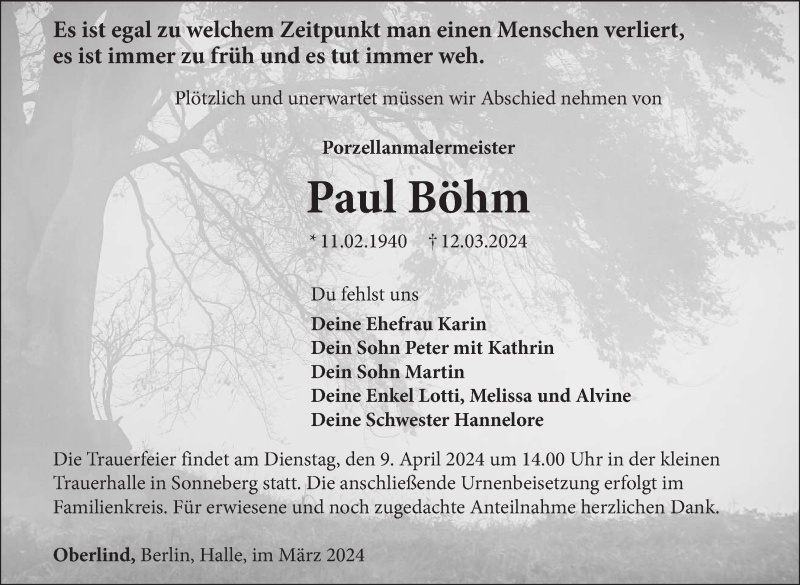 Es ist egal zu welchem Zeitpunkt man einen Menschen verliert,
es ist immer zu früh und es tut immer weh.

Plötzlich und unerwartet müssen wir Abschied nehmen von

Porzellanmalermeister

Paul Böhm

* 11.02.1940 † 12.03.2024

Du fehlst uns

Deine Ehefrau Karin
Dein Sohn Peter mit Kathrin
Dein Sohn Martin
Deine Enkel Lotti, Melissa und Alvine
Deine Schwester Hannelore

Die Trauerfeier findet am Dienstag, den 9. April 2024 um 14.00 Uhr in der kleinen Trauerhalle in Sonneberg statt. Die anschließende Urnenbeisetzung erfolgt im Familienkreis. Für erwiesene und noch zugedachte Anteilnahme herzlichen Dank.

Oberlind, Berlin, Halle, im März 2024